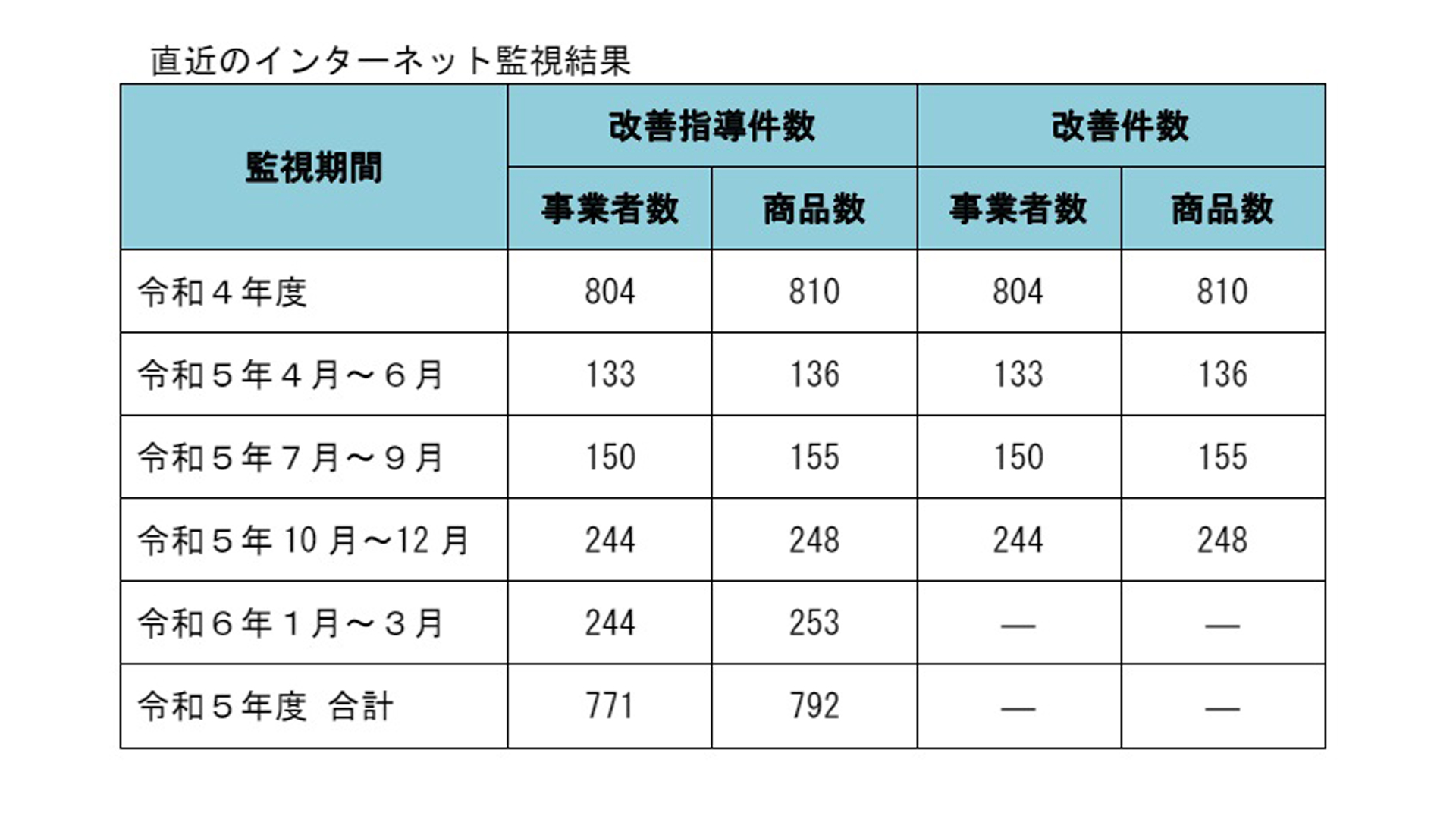 直近のインターネット監視結果

| 監視期間 | 改善指導件数 | | 改善件数 | |
|---|---|---|---|---|
| | 事業者数 | 商品数 | 事業者数 | 商品数 |
| 令和４年度 | 804 | 810 | 804 | 810 |
| 令和５年４月～６月 | 133 | 136 | 133 | 136 |
| 令和５年７月～９月 | 150 | 155 | 150 | 155 |
| 令和５年 10 月～12 月 | 244 | 248 | 244 | 248 |
| 令和６年１月～３月 | 244 | 253 | ― | ― |
| 令和５年度 合計 | 771 | 792 | ― | ― |